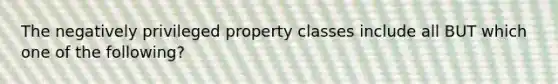 The negatively privileged property classes include all BUT which one of the following?